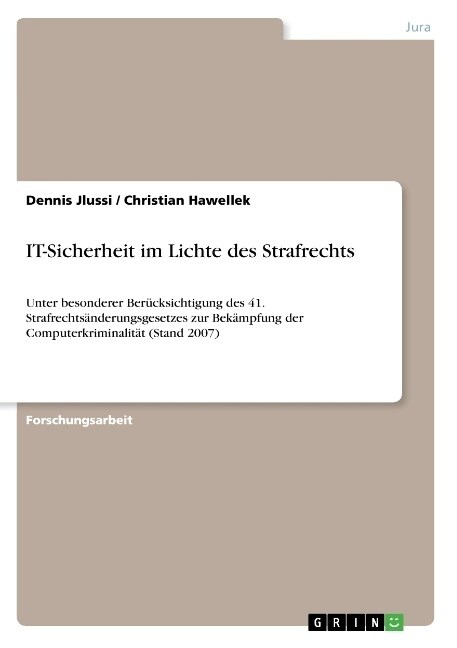 Jura

Dennis Jlussi / Christian Hawellek

IT-Sicherheit im Lichte des Strafrechts

Unter besonderer Berücksichtigung des 41. Strafrechtsänderungsgesetzes zur Bekämpfung der Computerkriminalität (Stand 2007)

Forschungsarbeit

GRIN